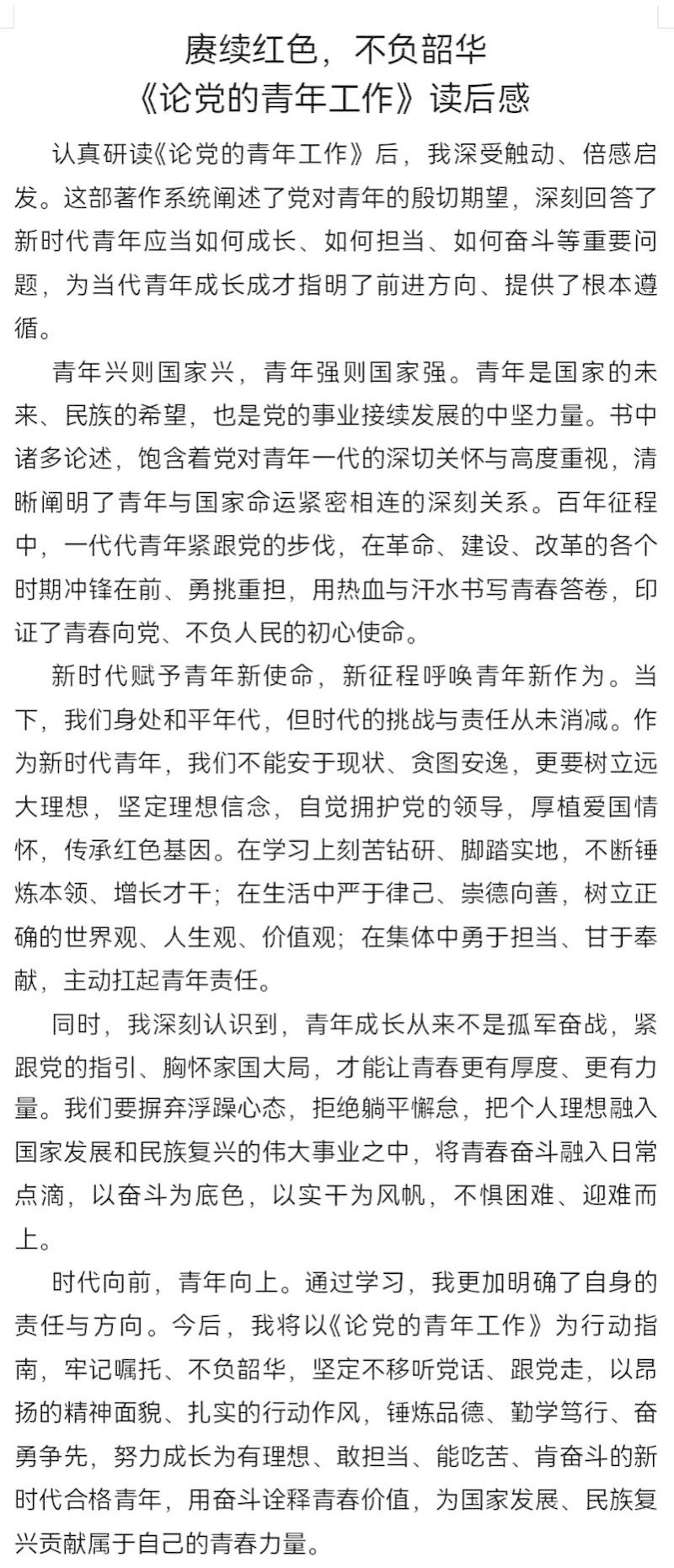 赓续红色，不负韶华
《论党的青年工作》读后感

认真研读《论党的青年工作》后，我深受触动、倍感启发。这部著作系统阐述了党对青年的殷切期望，深刻回答了新时代青年应当如何成长、如何担当、如何奋斗等重要问题，为当代青年成长成才指明了前进方向、提供了根本遵循。

青年兴则国家兴，青年强则国家强。青年是国家的未来、民族的希望，也是党的事业接续发展的中坚力量。书中诸多论述，饱含着党对青年一代的深切关怀与高度重视，清晰阐明了青年与国家命运紧密相连的深刻关系。百年征程中，一代代青年紧跟党的步伐，在革命、建设、改革的各个时期冲锋在前、勇挑重担，用热血与汗水书写青春答卷，印证了青春向党、不负人民的初心使命。

新时代赋予青年新使命，新征程呼唤青年新作为。当下，我们身处和平年代，但时代的挑战与责任从未消减。作为新时代青年，我们不能安于现状、贪图安逸，更要树立远大理想，坚定理想信念，自觉拥护党的领导，厚植爱国情怀，传承红色基因。在学习上刻苦钻研、脚踏实地，不断锤炼本领、增长才干；在生活中严于律己、崇德向善，树立正确的世界观、人生观、价值观；在集体中勇于担当、甘于奉献，主动扛起青年责任。

同时，我深刻认识到，青年成长从来不是孤军奋战，紧跟党的指引、胸怀家国大局，才能让青春更有厚度、更有力量。我们要摒弃浮躁心态，拒绝躺平懈怠，把个人理想融入国家发展和民族复兴的伟大事业之中，将青春奋斗融入日常点滴，以奋斗为底色，以实干为风帆，不惧困难、迎难而上。

时代向前，青年向上。通过学习，我更加明确了自身的责任与方向。今后，我将以《论党的青年工作》为行动指南，牢记嘱托、不负韶华，坚定不移听党话、跟党走，以昂扬的精神面貌、扎实的行动作风，锤炼品德、勤学笃行、奋勇争先，努力成长为有理想、敢担当、能吃苦、肯奋斗的新时代合格青年，用奋斗诠释青春价值，为国家发展、民族复兴贡献属于自己的青春力量。